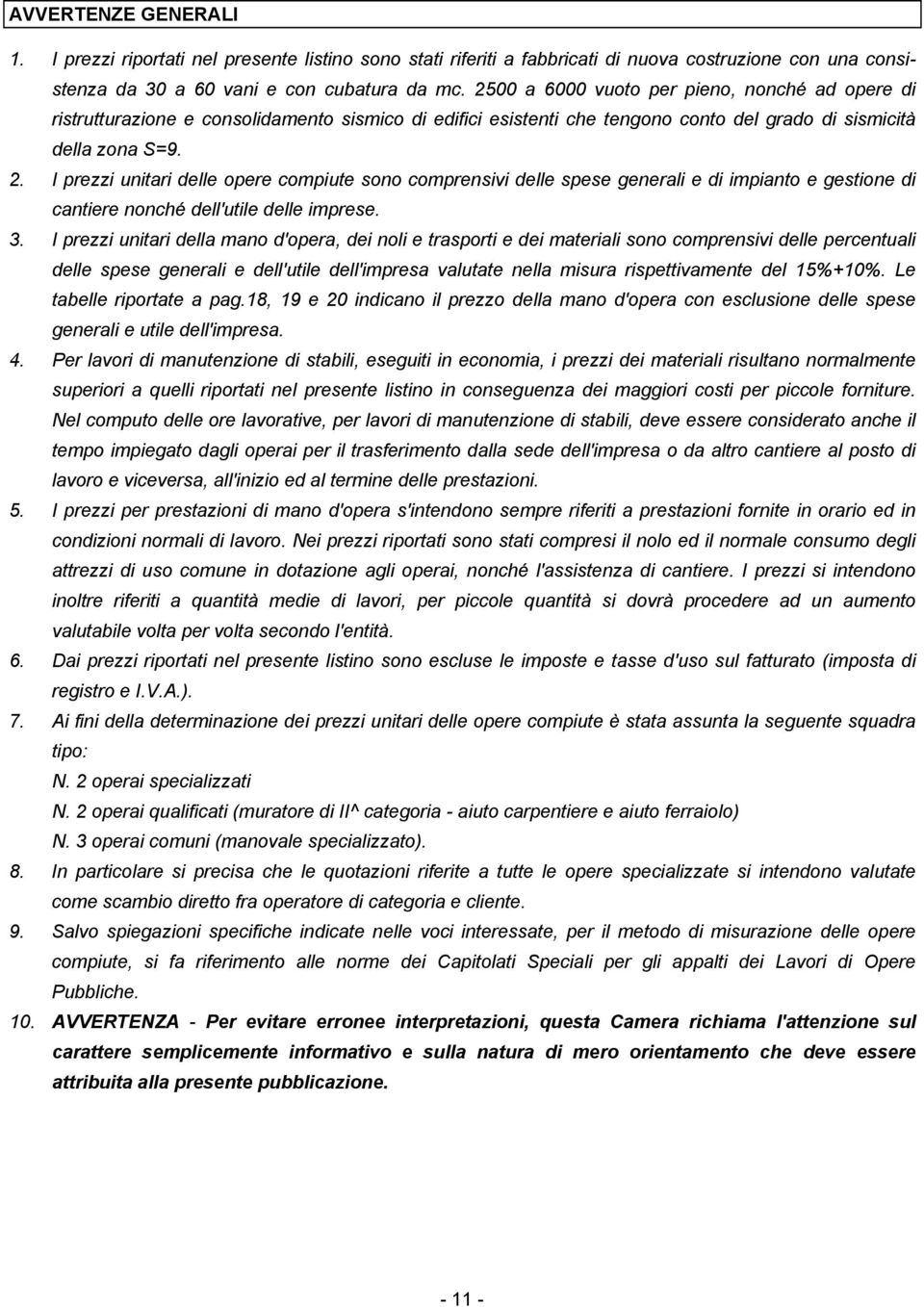 AVVERTENZE GENERALI

1. I prezzi riportati nel presente listino sono stati riferiti a fabbricati di nuova costruzione con una consistenza da 30 a 60 vani e con cubatura da mc. 2500 a 6000 vuoto per pieno, nonché ad opere di ristrutturazione e consolidamento sismico di edifici esistenti che tengono conto del grado di sismicità della zona S=9.

2. I prezzi unitari delle opere compiute sono comprensivi delle spese generali e di impianto e gestione di cantiere nonché dell'utile delle imprese.

3. I prezzi unitari della mano d'opera, dei noli e trasporti e dei materiali sono comprensivi delle percentuali delle spese generali e dell'utile dell'impresa valutate nella misura rispettivamente del 15%+10%. Le tabelle riportate a pag.18, 19 e 20 indicano il prezzo della mano d'opera con esclusione delle spese generali e utile dell'impresa.

4. Per lavori di manutenzione di stabili, eseguiti in economia, i prezzi dei materiali risultano normalmente superiori a quelli riportati nel presente listino in conseguenza dei maggiori costi per piccole forniture. Nel computo delle ore lavorative, per lavori di manutenzione di stabili, deve essere considerato anche il tempo impiegato dagli operai per il trasferimento dalla sede dell'impresa o da altro cantiere al posto di lavoro e viceversa, all'inizio ed al termine delle prestazioni.

5. I prezzi per prestazioni di mano d'opera s'intendono sempre riferiti a prestazioni fornite in orario ed in condizioni normali di lavoro. Nei prezzi riportati sono stati compresi il nolo ed il normale consumo degli attrezzi di uso comune in dotazione agli operai, nonché l'assistenza di cantiere. I prezzi si intendono inoltre riferiti a quantità medie di lavori, per piccole quantità si dovrà procedere ad un aumento valutabile volta per volta secondo l'entità.

6. Dai prezzi riportati nel presente listino sono escluse le imposte e tasse d'uso sul fatturato (imposta di registro e I.V.A.).

7. Ai fini della determinazione dei prezzi unitari delle opere compiute è stata assunta la seguente squadra tipo:
N. 2 operai specializzati
N. 2 operai qualificati (muratore di II^ categoria - aiuto carpentiere e aiuto ferraiolo)
N. 3 operai comuni (manovale specializzato).

8. In particolare si precisa che le quotazioni riferite a tutte le opere specializzate si intendono valutate come scambio diretto fra operatore di categoria e cliente.

9. Salvo spiegazioni specifiche indicate nelle voci interessate, per il metodo di misurazione delle opere compiute, si fa riferimento alle norme dei Capitolati Speciali per gli appalti dei Lavori di Opere Pubbliche.

10. AVVERTENZA - Per evitare erronee interpretazioni, questa Camera richiama l'attenzione sul carattere semplicemente informativo e sulla natura di mero orientamento che deve essere attribuita alla presente pubblicazione.

- 11 -